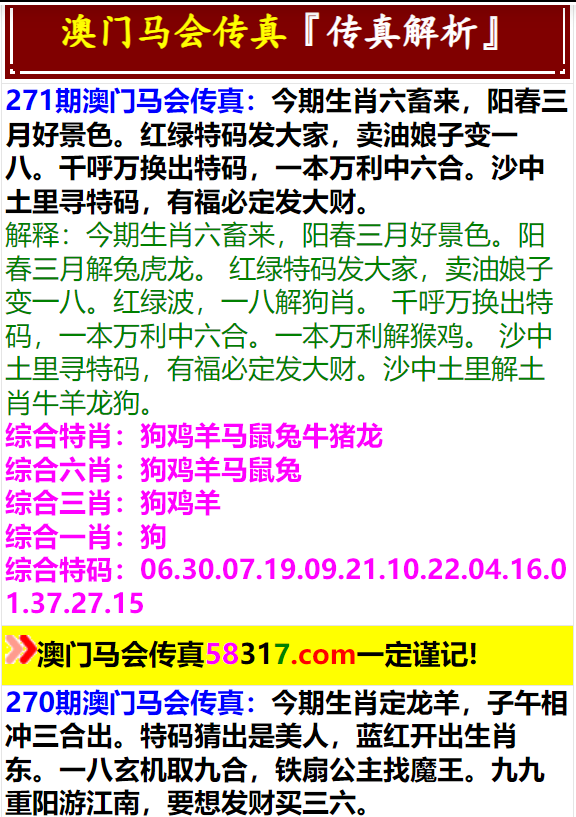 澳门马会传真『传真解析』

271期澳门马会传真：今期生肖六畜来，阳春三月好景色。红绿特码发大家，卖油娘子变一八。千呼万换出特码，一本万利中六合。沙中土里寻特码，有福必定发大财。

解释：今期生肖六畜来，阳春三月好景色。阳春三月解兔虎龙。 红绿特码发大家，卖油娘子变一八。红绿波，一八解狗肖。 千呼万换出特码，一本万利中六合。一本万利解猴鸡。 沙中土里寻特码，有福必定发大财。沙中土里解土肖牛羊龙狗。

综合特肖：狗鸡羊马鼠兔牛猪龙
综合六肖：狗鸡羊马鼠兔
综合三肖：狗鸡羊
综合一肖：狗
综合特码：06.30.07.19.09.21.10.22.04.16.01.37.27.15

澳门马会传真58317.com一定谨记!

270期澳门马会传真：今期生肖定龙羊，子午相冲三合出。特码猜出是美人，蓝红开出生肖东。一八玄机取九合，铁扇公主找魔王。九九重阳游江南，要想发财买三六。